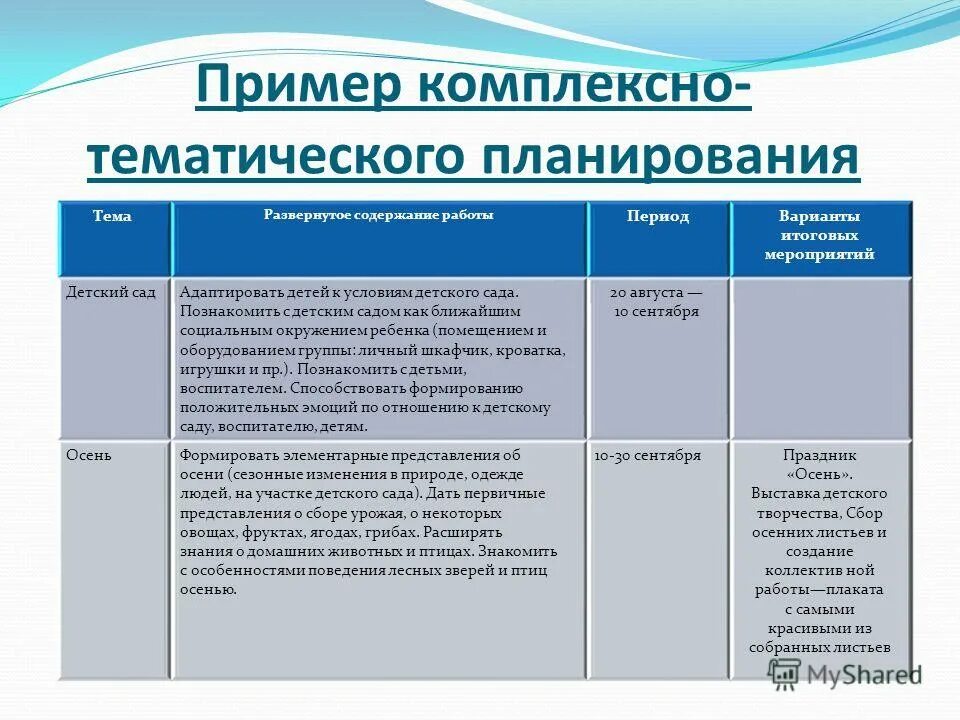 Пример комплексно-тематического планирования

| Тема | Развернутое содержание работы | Период | Варианты итоговых мероприятий |
|---|---|---|---|
| Детский сад | Адаптировать детей к условиям детского сада. Познакомить с детским садом как ближайшим социальным окружением ребенка (помещением и оборудованием группы: личный шкафчик, кроватка, игрушки и пр.). Познакомить с детьми, воспитателем. Способствовать формированию положительных эмоций по отношению к детскому саду, воспитателю, детям. | 20 августа — 10 сентября | |
| Осень | Формировать элементарные представления об осени (сезонные изменения в природе, одежде людей, на участке детского сада). Дать первичные представления о сборе урожая, о некоторых овощах, фруктах, ягодах, грибах. Расширять знания о домашних животных и птицах. Знакомить с особенностями поведения лесных зверей и птиц осенью. | 10-30 сентября | Праздник «Осень». Выставка детского творчества, Сбор осенних листьев и создание коллектив ной работы—плаката с самыми красивыми из собранных листьев |

MyShared